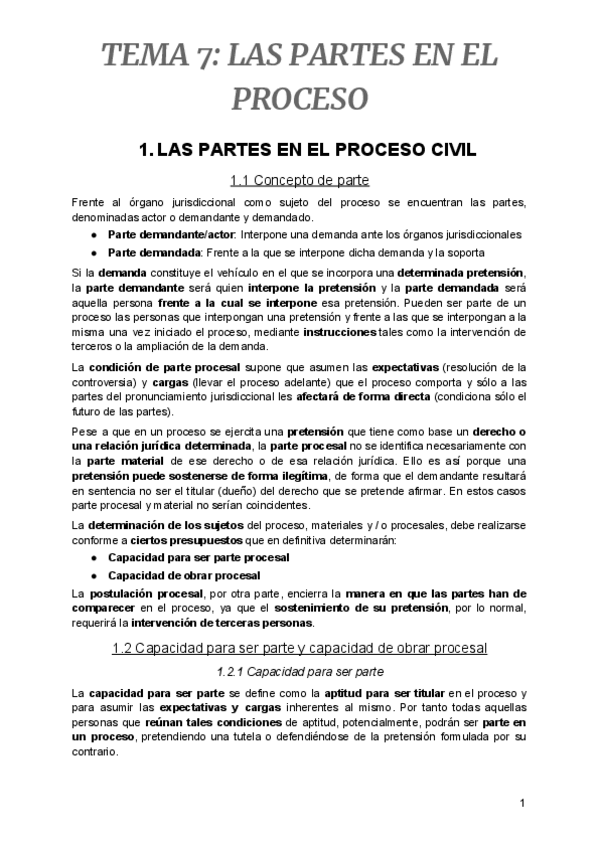 TEMA 7: LAS PARTES EN EL PROCESO

1. LAS PARTES EN EL PROCESO CIVIL

1.1 Concepto de parte

Frente al órgano jurisdiccional como sujeto del proceso se encuentran las partes, denominadas actor o demandante y demandado.

● Parte demandante/actor: Interpone una demanda ante los órganos jurisdiccionales
● Parte demandada: Frente a la que se interpone dicha demanda y la soporta

Si la demanda constituye el vehículo en el que se incorpora una determinada pretensión, la parte demandante será quien interpone la pretensión y la parte demandada será aquella persona frente a la cual se interpone esa pretensión. Pueden ser parte de un proceso las personas que interpongan una pretensión y frente a las que se interpongan a la misma una vez iniciado el proceso, mediante instrucciones tales como la intervención de terceros o la ampliación de la demanda.

La condición de parte procesal supone que asumen las expectativas (resolución de la controversia) y cargas (llevar el proceso adelante) que el proceso comporta y sólo a las partes del pronunciamiento jurisdiccional les afectará de forma directa (condiciona sólo el futuro de las partes).

Pese a que en un proceso se ejercita una pretensión que tiene como base un derecho o una relación jurídica determinada, la parte procesal no se identifica necesariamente con la parte material de ese derecho o de esa relación jurídica. Ello es así porque una pretensión puede sostenerse de forma ilegítima, de forma que el demandante resultará en sentencia no ser el titular (dueño) del derecho que se pretende afirmar. En estos casos parte procesal y material no serían coincidentes.

La determinación de los sujetos del proceso, materiales y / o procesales, debe realizarse conforme a ciertos presupuestos que en definitiva determinarán:

● Capacidad para ser parte procesal
● Capacidad de obrar procesal

La postulación procesal, por otra parte, encierra la manera en que las partes han de comparecer en el proceso, ya que el sostenimiento de su pretensión, por lo normal, requerirá la intervención de terceras personas.

1.2 Capacidad para ser parte y capacidad de obrar procesal

1.2.1 Capacidad para ser parte

La capacidad para ser parte se define como la aptitud para ser titular en el proceso y para asumir las expectativas y cargas inherentes al mismo. Por tanto todas aquellas personas que reúnan tales condiciones de aptitud, potencialmente, podrán ser parte en un proceso, pretendiendo una tutela o defendiéndose de la pretensión formulada por su contrario.

1